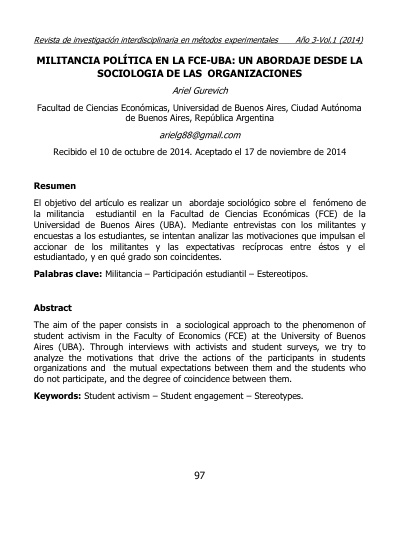 Revista de investigación interdisciplinaria en métodos experimentales Año 3-Vol.1 (2014)

MILITANCIA POLÍTICA EN LA FCE-UBA: UN ABORDAJE DESDE LA SOCIOLOGIA DE LAS ORGANIZACIONES

Ariel Gurevich

Facultad de Ciencias Económicas, Universidad de Buenos Aires, Ciudad Autónoma de Buenos Aires, República Argentina

arielg88@gmail.com

Recibido el 10 de octubre de 2014. Aceptado el 17 de noviembre de 2014

Resumen

El objetivo del artículo es realizar un abordaje sociológico sobre el fenómeno de la militancia estudiantil en la Facultad de Ciencias Económicas (FCE) de la Universidad de Buenos Aires (UBA). Mediante entrevistas con los militantes y encuestas a los estudiantes, se intentan analizar las motivaciones que impulsan el accionar de los militantes y las expectativas recíprocas entre éstos y el estudiantado, y en qué grado son coincidentes.

Palabras clave: Militancia – Participación estudiantil – Estereotipos.

Abstract

The aim of the paper consists in a sociological approach to the phenomenon of student activism in the Faculty of Economics (FCE) at the University of Buenos Aires (UBA). Through interviews with activists and student surveys, we try to analyze the motivations that drive the actions of the participants in students organizations and the mutual expectations between them and the students who do not participate, and the degree of coincidence between them.

Keywords: Student activism – Student engagement – Stereotypes.

97